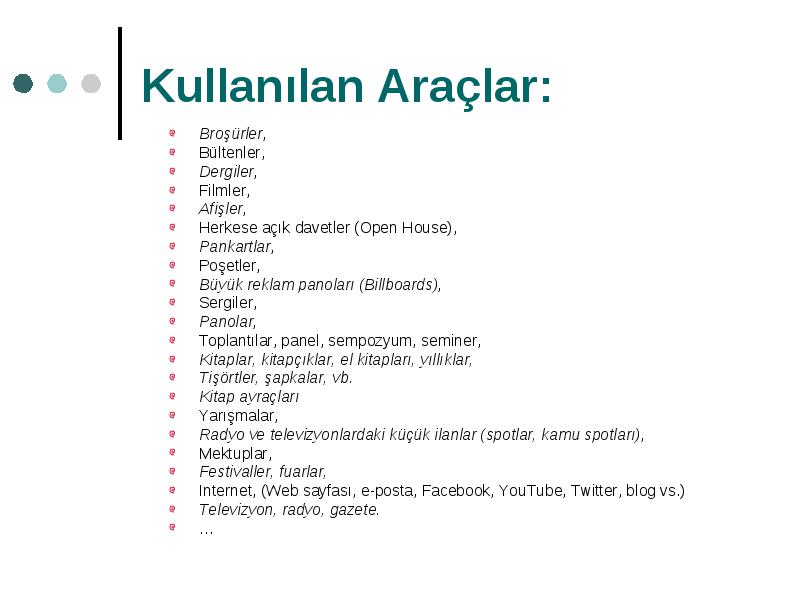 Kullanılan Araçlar:

Broşürler,
Bültenler,
Dergiler,
Filmler,
Afişler,
Herkese açık davetler (Open House),
Pankartlar,
Poşetler,
Büyük reklam panoları (Billboards),
Sergiler,
Panolar,
Toplantılar, panel, sempozyum, seminer,
Kitaplar, kitapçıklar, el kitapları, yıllıklar,
Tişörtler, şapkalar, vb.
Kitap ayraçları
Yarışmalar,
Radyo ve televizyonlardaki küçük ilanlar (spotlar, kamu spotları),
Mektuplar,
Festivaller, fuarlar,
Internet, (Web sayfası, e-posta, Facebook, YouTube, Twitter, blog vs.)
Televizyon, radyo, gazete.
…